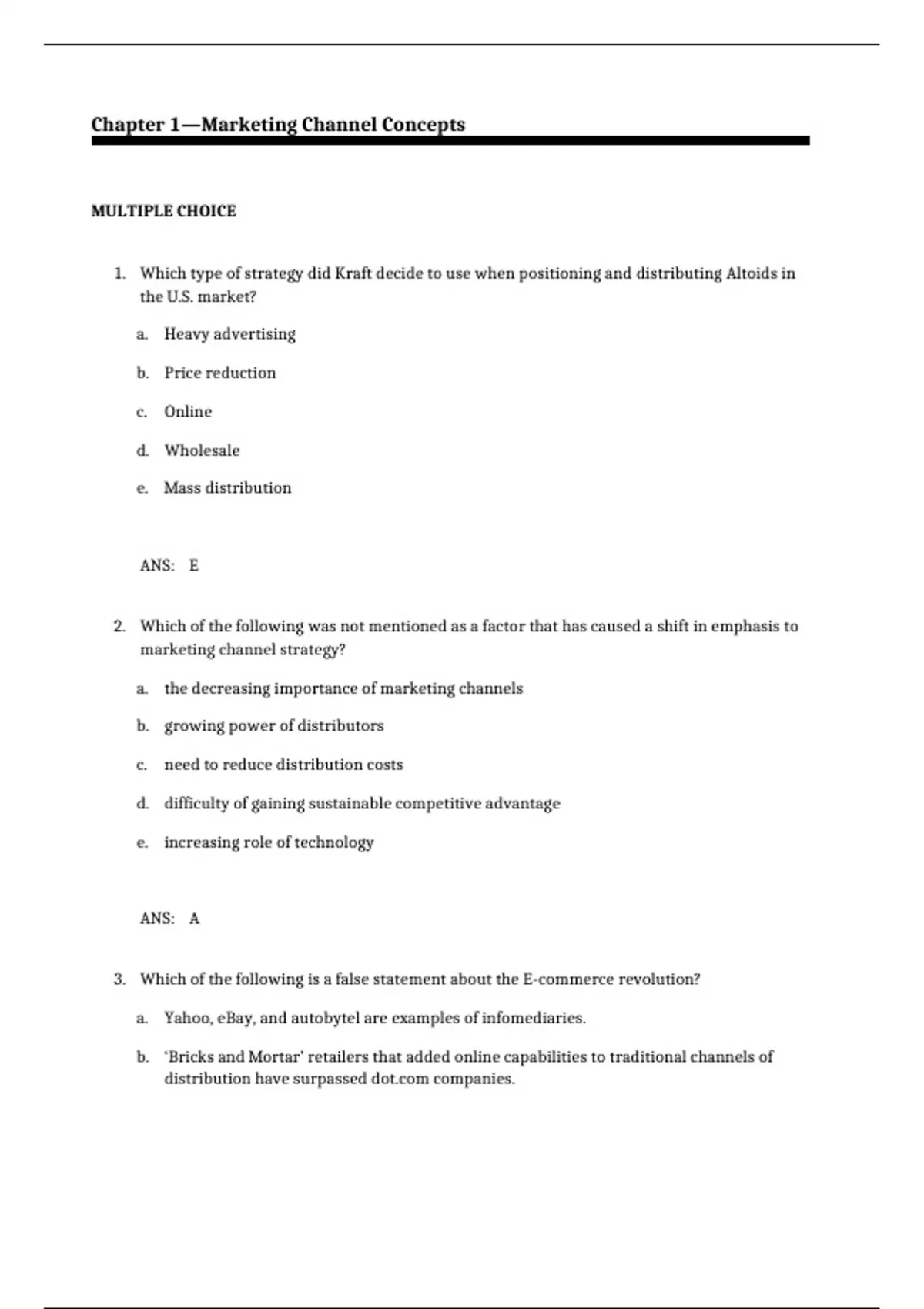 Chapter 1—Marketing Channel Concepts

MULTIPLE CHOICE

1. Which type of strategy did Kraft decide to use when positioning and distributing Altoids in the U.S. market?

a. Heavy advertising

b. Price reduction

c. Online

d. Wholesale

e. Mass distribution

ANS: E

2. Which of the following was not mentioned as a factor that has caused a shift in emphasis to marketing channel strategy?

a. the decreasing importance of marketing channels

b. growing power of distributors

c. need to reduce distribution costs

d. difficulty of gaining sustainable competitive advantage

e. increasing role of technology

ANS: A

3. Which of the following is a false statement about the E-commerce revolution?

a. Yahoo, eBay, and autobytel are examples of infomediaries.

b. 'Bricks and Mortar' retailers that added online capabilities to traditional channels of distribution have surpassed dot.com companies.